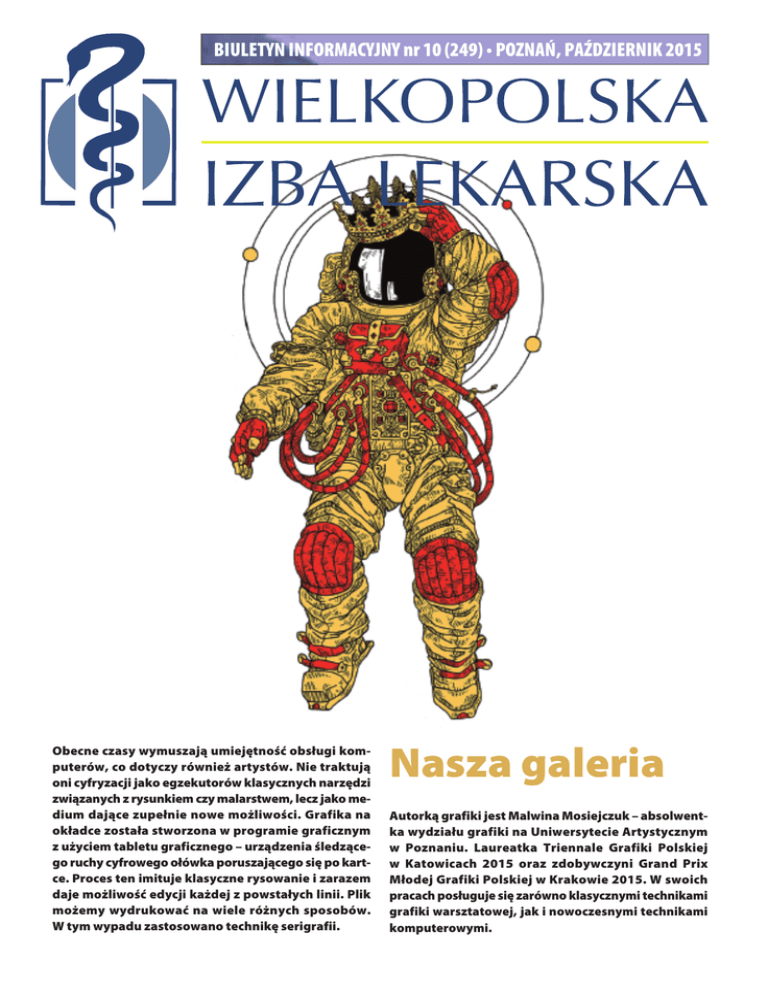 BIULETYN INFORMACYJNY nr 10 (249) • POZNAŃ, PAŹDZIERNIK 2015

WIELKOPOLSKA
IZBA LEKARSKA

Obecne czasy wymuszają umiejętność obsługi komputerów, co dotyczy również artystów. Nie traktują oni cyfryzacji jako egzekutorów klasycznych narzędzi związanych z rysunkiem czy malarstwem, lecz jako medium dające zupełnie nowe możliwości. Grafika na okładce została stworzona w programie graficznym z użyciem tabletu graficznego – urządzenia śledzącego ruchy cyfrowego ołówka poruszającego się po kartce. Proces ten imituje klasyczne rysowanie i zarazem daje możliwość edycji każdej z powstałych linii. Plik możemy wydrukować na wiele różnych sposobów. W tym wypadu zastosowano technikę serigrafii.

Nasza galeria

Autorką grafiki jest Malwina Mosiejczuk – absolwentka wydziału grafiki na Uniwersytecie Artystycznym w Poznaniu. Laureatka Triennale Grafiki Polskiej w Katowicach 2015 oraz zdobywczyni Grand Prix Młodej Grafiki Polskiej w Krakowie 2015. W swoich pracach posługuje się zarówno klasycznymi technikami grafiki warsztatowej, jak i nowoczesnymi technikami komputerowymi.